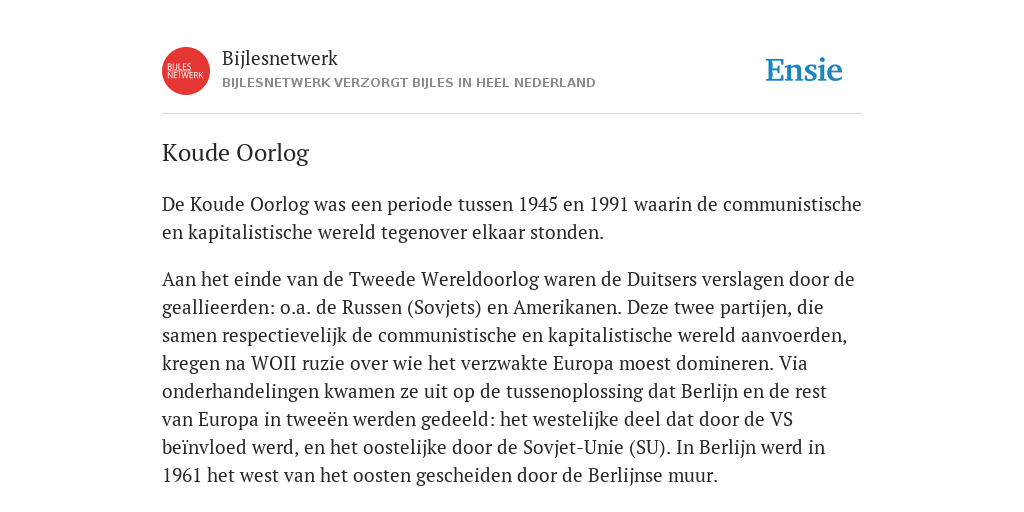 BIJLES NETWERK

Bijlesnetwerk
BIJLESNETWERK VERZORGT BIJLES IN HEEL NEDERLAND

Ensie

Koude Oorlog

De Koude Oorlog was een periode tussen 1945 en 1991 waarin de communistische en kapitalistische wereld tegenover elkaar stonden.

Aan het einde van de Tweede Wereldoorlog waren de Duitsers verslagen door de geallieerden: o.a. de Russen (Sovjets) en Amerikanen. Deze twee partijen, die samen respectievelijk de communistische en kapitalistische wereld aanvoerden, kregen na WOII ruzie over wie het verzwakte Europa moest domineren. Via onderhandelingen kwamen ze uit op de tussenoplossing dat Berlijn en de rest van Europa in tweeën werden gedeeld: het westelijke deel dat door de VS beïnvloed werd, en het oostelijke door de Sovjet-Unie (SU). In Berlijn werd in 1961 het west van het oosten gescheiden door de Berlijnse muur.